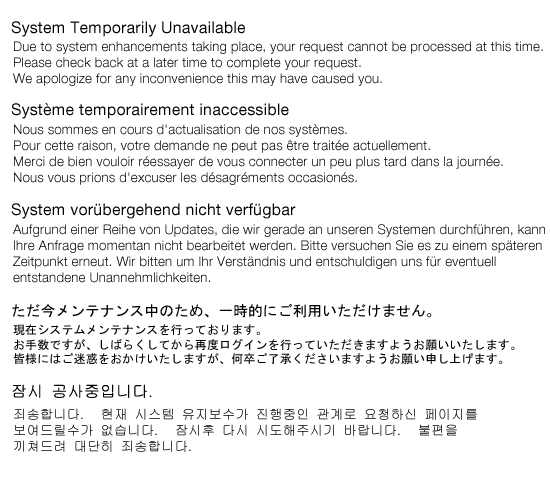 System Temporarily Unavailable

Due to system enhancements taking place, your request cannot be processed at this time.
Please check back at a later time to complete your request.
We apologize for any inconvenience this may have caused you.

Système temporairement inaccessible

Nous sommes en cours d'actualisation de nos systèmes.
Pour cette raison, votre demande ne peut pas être traitée actuellement.
Merci de bien vouloir réessayer de vous connecter un peu plus tard dans la journée.
Nous vous prions d'excuser les désagréments occasionés.

System vorübergehend nicht verfügbar

Aufgrund einer Reihe von Updates, die wir gerade an unseren Systemen durchführen, kann Ihre Anfrage momentan nicht bearbeitet werden. Bitte versuchen Sie es zu einem späteren Zeitpunkt erneut. Wir bitten um Ihr Verständnis und entschuldigen uns für eventuell entstandene Unannehmlichkeiten.

ただ今メンテナンス中のため、一時的にご利用いただけません。

現在システムメンテナンスを行っております。
お手数ですが、しばらくしてから再度ログインを行っていただきますようお願いいたします。
皆様にはご迷惑をおかけいたしますが、何卒ご了承くださいますようお願い申し上げます。

잠시 공사중입니다.

죄송합니다. 현재 시스템 유지보수가 진행중인 관계로 요청하신 페이지를 보여드릴수가 없습니다. 잠시후 다시 시도해주시기 바랍니다. 불편을 끼쳐드려 대단히 죄송합니다.